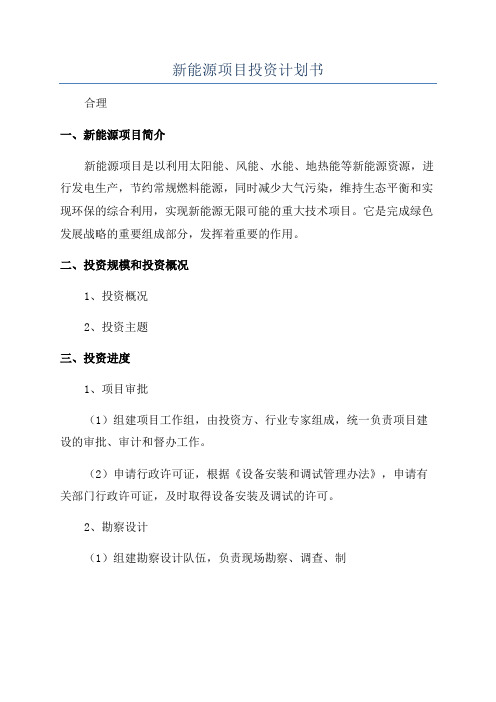 新能源项目投资计划书

合理

一、新能源项目简介

新能源项目是以利用太阳能、风能、水能、地热能等新能源资源，进行发电生产，节约常规燃料能源，同时减少大气污染，维持生态平衡和实现环保的综合利用，实现新能源无限可能的重大技术项目。它是完成绿色发展战略的重要组成部分，发挥着重要的作用。

二、投资规模和投资概况

1、投资概况

2、投资主题

三、投资进度

1、项目审批

（1）组建项目工作组，由投资方、行业专家组成，统一负责项目建设的审批、审计和督办工作。

（2）申请行政许可证，根据《设备安装和调试管理办法》，申请有关部门行政许可证，及时取得设备安装及调试的许可。

2、勘察设计

（1）组建勘察设计队伍，负责现场勘察、调查、制